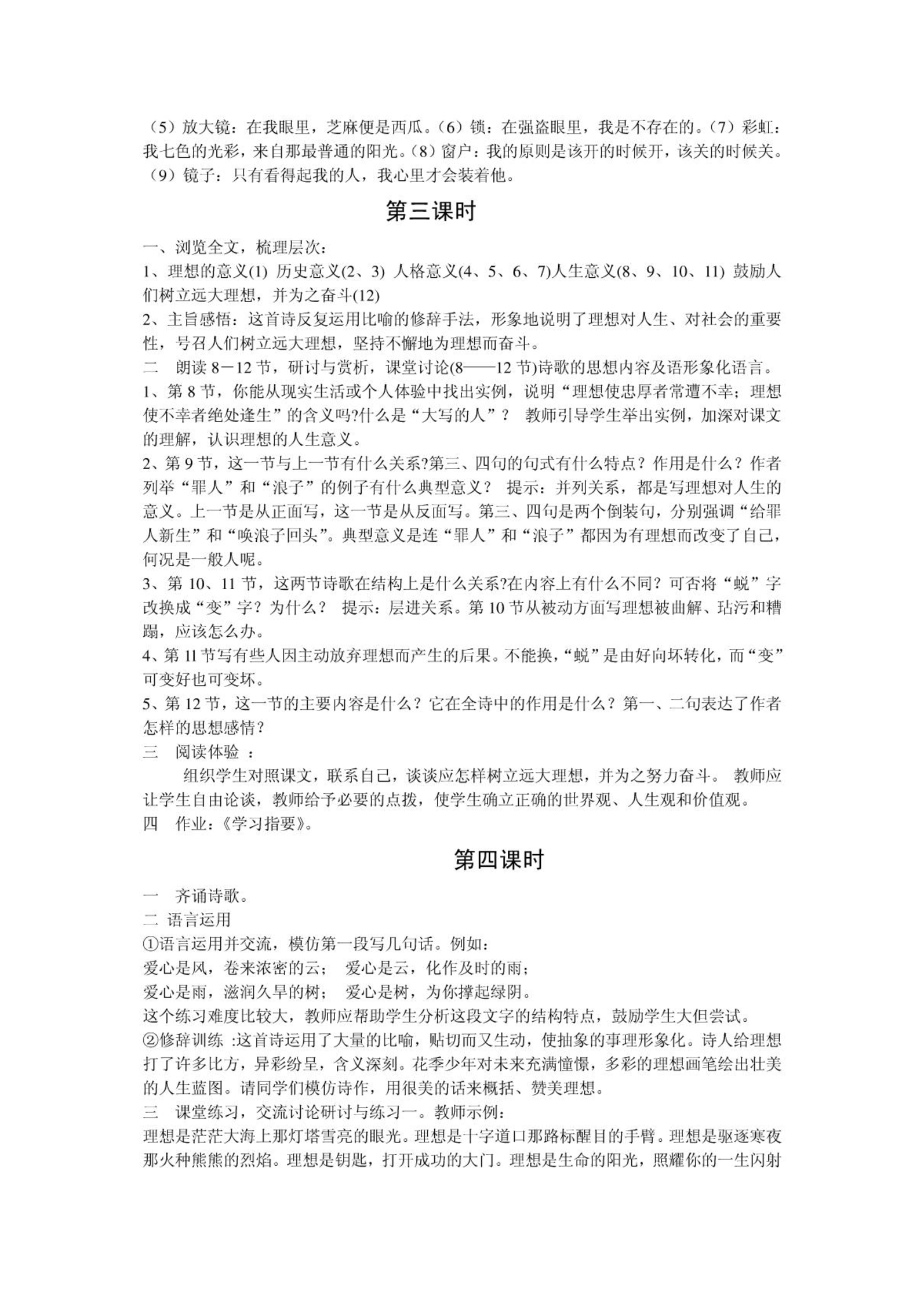 （5）放大镜：在我眼里，芝麻便是西瓜。（6）锁：在强盗眼里，我是不存在的。（7）彩虹：我七色的光彩，来自那最普通的阳光。（8）窗户：我的原则是该开的时候开，该关的时候关。（9）镜子：只有看得起我的人，我心里才会装着他。

第三课时

一、浏览全文，梳理层次：
1、理想的意义(1) 历史意义(2、3) 人格意义(4、5、6、7)人生意义(8、9、10、11) 鼓励人们树立远大理想，并为之奋斗(12)
2、主旨感悟：这首诗反复运用比喻的修辞手法，形象地说明了理想对人生、对社会的重要性，号召人们树立远大理想，坚持不懈地为理想而奋斗。
二　朗读 8－12 节，研讨与赏析，课堂讨论(8——12 节)诗歌的思想内容及语形象化语言。
1、第 8 节，你能从现实生活或个人体验中找出实例，说明“理想使忠厚者常遭不幸；理想使不幸者绝处逢生”的含义吗?什么是“大写的人”？ 教师引导学生举出实例，加深对课文的理解，认识理想的人生意义。
2、第 9 节，这一节与上一节有什么关系?第三、四句的句式有什么特点？作用是什么？作者列举“罪人”和“浪子”的例子有什么典型意义？ 提示：并列关系，都是写理想对人生的意义。上一节是从正面写，这一节是从反面写。第三、四句是两个倒装句，分别强调“给罪人新生”和“唤浪子回头”。典型意义是连“罪人”和“浪子”都因为有理想而改变了自己，何况是一般人呢。
3、第 10、11 节，这两节诗歌在结构上是什么关系?在内容上有什么不同？可否将“蜕”字改换成“变”字？为什么？ 提示：层进关系。第 10 节从被动方面写理想被曲解、玷污和糟蹋，应该怎么办。
4、第 11 节写有些人因主动放弃理想而产生的后果。不能换，“蜕”是由好向坏转化，而“变”可变好也可变坏。
5、第 12 节，这一节的主要内容是什么？它在全诗中的作用是什么？第一、二句表达了作者怎样的思想感情？
三　阅读体验 ：
组织学生对照课文，联系自己，谈谈应怎样树立远大理想，并为之努力奋斗。 教师应让学生自由论谈，教师给予必要的点拨，使学生确立正确的世界观、人生观和价值观。
四　作业：《学习指要》。

第四课时

一　齐诵诗歌。
二 语言运用
①语言运用并交流，模仿第一段写几句话。例如：
爱心是风，卷来浓密的云； 爱心是云，化作及时的雨；
爱心是雨，滋润久旱的树； 爱心是树，为你撑起绿阴。
这个练习难度比较大，教师应帮助学生分析这段文字的结构特点，鼓励学生大但尝试。
②修辞训练 :这首诗运用了大量的比喻，贴切而又生动，使抽象的事理形象化。诗人给理想打了许多比方，异彩纷呈，含义深刻。花季少年对未来充满憧憬，多彩的理想画笔绘出壮美的人生蓝图。请同学们模仿诗作，用很美的话来概括、赞美理想。
三　课堂练习，交流讨论研讨与练习一。教师示例：
理想是茫茫大海上那灯塔雪亮的眼光。理想是十字道口那路标醒目的手臂。理想是驱逐寒夜那火种熊熊的烈焰。理想是钥匙，打开成功的大门。理想是生命的阳光，照耀你的一生闪射